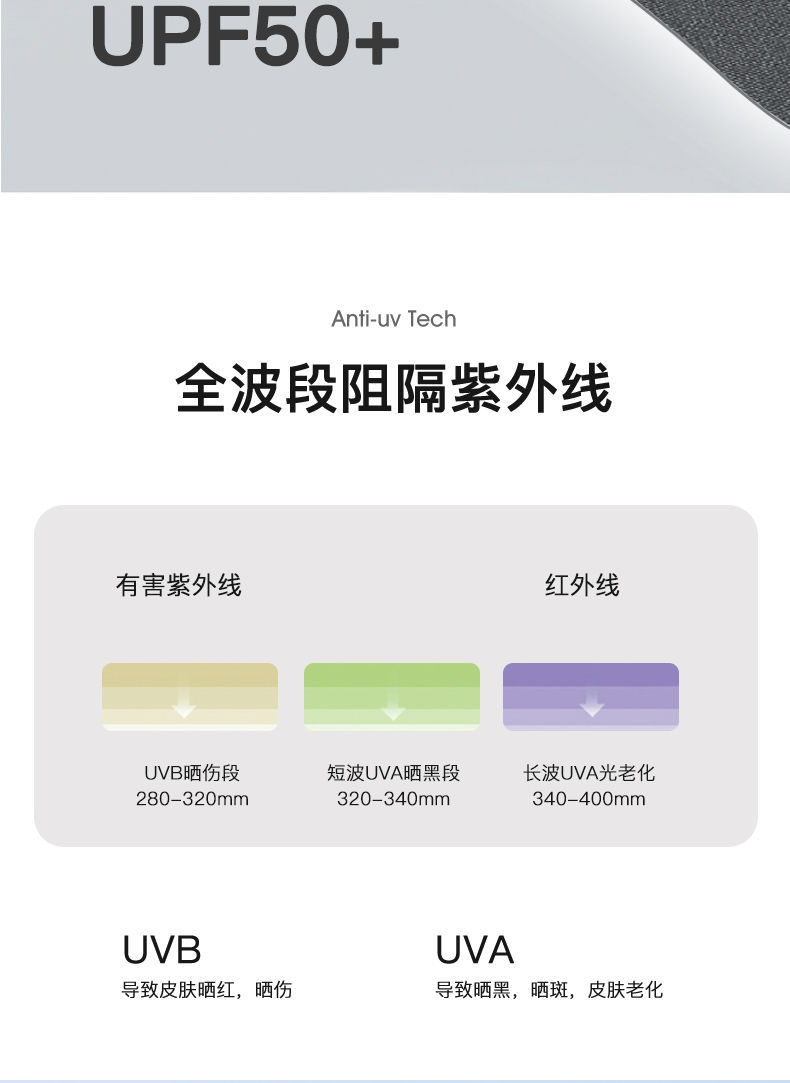 UPF50+

Anti-uv Tech

全波段阻隔紫外线

有害紫外线

红外线

UVB晒伤段
280-320mm

短波UVA晒黑段
320-340mm

长波UVA光老化
340-400mm

UVB
导致皮肤晒红，晒伤

UVA
导致晒黑，晒斑，皮肤老化